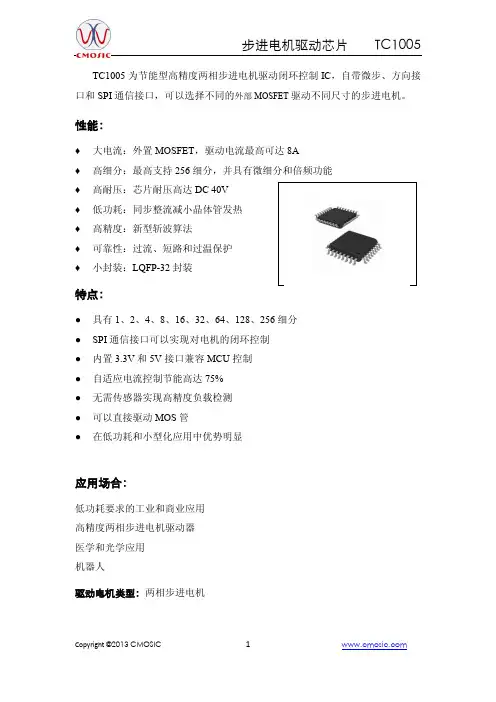 CMOSIC

步进电机驱动芯片　　TC1005

TC1005 为节能型高精度两相步进电机驱动闭环控制 IC，自带微步、方向接口和 SPI 通信接口，可以选择不同的外部 MOSFET 驱动不同尺寸的步进电机。

性能：

♦ 大电流：外置 MOSFET，驱动电流最高可达 8A
♦ 高细分：最高支持 256 细分，并具有微细分和倍频功能
♦ 高耐压：芯片耐压高达 DC 40V
♦ 低功耗：同步整流减小晶体管发热
♦ 高精度：新型斩波算法
♦ 可靠性：过流、短路和过温保护
♦ 小封装：LQFP-32 封装

特点：

● 具有 1、2、4、8、16、32、64、128、256 细分
● SPI 通信接口可以实现对电机的闭环控制
● 内置 3.3V 和 5V 接口兼容 MCU 控制
● 自适应电流控制节能高达 75%
● 无需传感器实现高精度负载检测
● 可以直接驱动 MOS 管
● 在低功耗和小型化应用中优势明显

应用场合：

低功耗要求的工业和商业应用
高精度两相步进电机驱动器
医学和光学应用
机器人

驱动电机类型：两相步进电机

Copyright ©2013 CMOSIC　　1　　www.cmosic.com